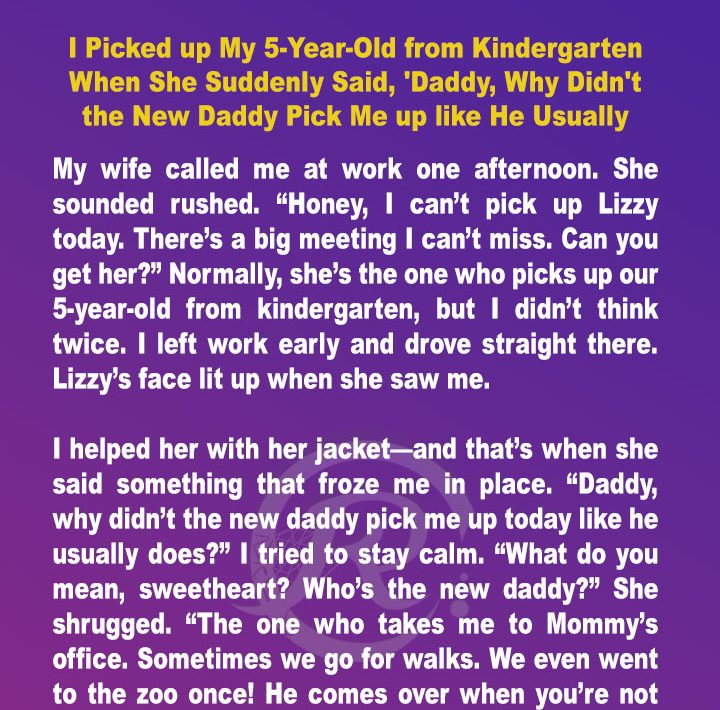 I Picked up My 5-Year-Old from Kindergarten When She Suddenly Said, 'Daddy, Why Didn't the New Daddy Pick Me up like He Usually

My wife called me at work one afternoon. She sounded rushed. “Honey, I can’t pick up Lizzy today. There’s a big meeting I can’t miss. Can you get her?” Normally, she’s the one who picks up our 5-year-old from kindergarten, but I didn’t think twice. I left work early and drove straight there. Lizzy’s face lit up when she saw me.

I helped her with her jacket—and that’s when she said something that froze me in place. “Daddy, why didn’t the new daddy pick me up today like he usually does?” I tried to stay calm. “What do you mean, sweetheart? Who’s the new daddy?” She shrugged. “The one who takes me to Mommy’s office. Sometimes we go for walks. We even went to the zoo once! He comes over when you’re not